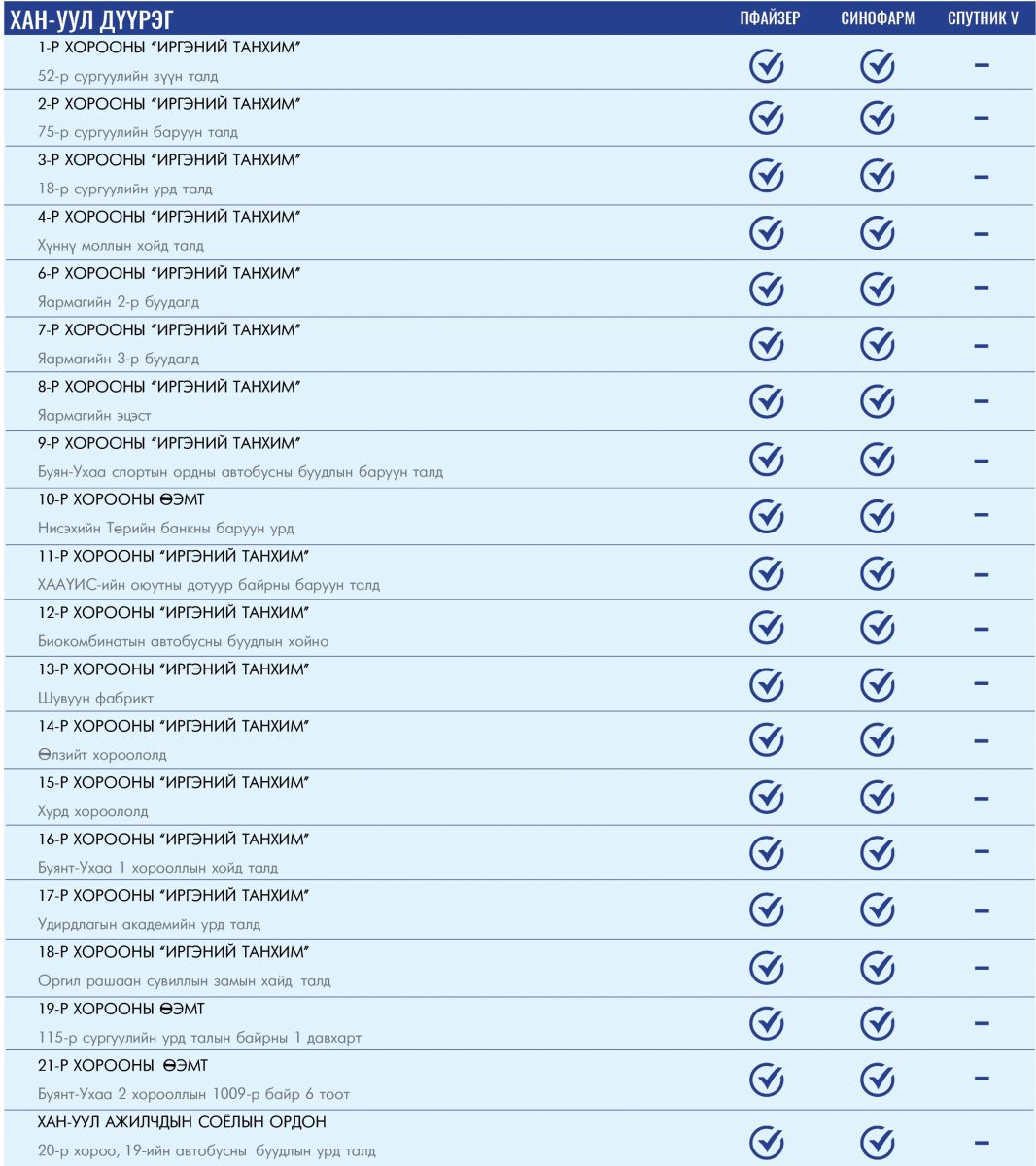 | ХАН-УУЛ ДҮҮРЭГ | ПФАЙЗЕР | СИНОФАРМ | СПУТНИК V |
|---|---|---|---|
| 1-Р ХОРООНЫ "ИРГЭНИЙ ТАНХИМ" 52-р сургуулийн зүүн талд | ✓ | ✓ | – |
| 2-Р ХОРООНЫ "ИРГЭНИЙ ТАНХИМ" 75-р сургуулийн баруун талд | ✓ | ✓ | – |
| 3-Р ХОРООНЫ "ИРГЭНИЙ ТАНХИМ" 18-р сургуулийн урд талд | ✓ | ✓ | – |
| 4-Р ХОРООНЫ "ИРГЭНИЙ ТАНХИМ" Хүннү моллын хойд талд | ✓ | ✓ | – |
| 6-Р ХОРООНЫ "ИРГЭНИЙ ТАНХИМ" Яармагийн 2-р буудалд | ✓ | ✓ | – |
| 7-Р ХОРООНЫ "ИРГЭНИЙ ТАНХИМ" Яармагийн 3-р буудалд | ✓ | ✓ | – |
| 8-Р ХОРООНЫ "ИРГЭНИЙ ТАНХИМ" Яармагийн эцэст | ✓ | ✓ | – |
| 9-Р ХОРООНЫ "ИРГЭНИЙ ТАНХИМ" Буян-Ухаа спортын ордны автобусны буудлын баруун талд | ✓ | ✓ | – |
| 10-Р ХОРООНЫ ӨЭМТ Нисэхийн Төрийн банкны баруун урд | ✓ | ✓ | – |
| 11-Р ХОРООНЫ "ИРГЭНИЙ ТАНХИМ" ХААҮИС-ийн оюутны дотуур байрны баруун талд | ✓ | ✓ | – |
| 12-Р ХОРООНЫ "ИРГЭНИЙ ТАНХИМ" Биокомбинатын автобусны буудлын хойно | ✓ | ✓ | – |
| 13-Р ХОРООНЫ "ИРГЭНИЙ ТАНХИМ" Шувуун фабрикт | ✓ | ✓ | – |
| 14-Р ХОРООНЫ "ИРГЭНИЙ ТАНХИМ" Өлзийт хороололд | ✓ | ✓ | – |
| 15-Р ХОРООНЫ "ИРГЭНИЙ ТАНХИМ" Хурд хороололд | ✓ | ✓ | – |
| 16-Р ХОРООНЫ "ИРГЭНИЙ ТАНХИМ" Буянт-Ухаа 1 хорооллын хойд талд | ✓ | ✓ | – |
| 17-Р ХОРООНЫ "ИРГЭНИЙ ТАНХИМ" Удирдлагын академийн урд талд | ✓ | ✓ | – |
| 18-Р ХОРООНЫ "ИРГЭНИЙ ТАНХИМ" Оргил рашаан сувиллын замын хайд талд | ✓ | ✓ | – |
| 19-Р ХОРООНЫ ӨЭМТ 115-р сургуулийн урд талын байрны 1 давхарт | ✓ | ✓ | – |
| 21-Р ХОРООНЫ ӨЭМТ Буянт-Ухаа 2 хорооллын 1009-р байр 6 тоот | ✓ | ✓ | – |
| ХАН-УУЛ АЖИЛЧДЫН СОЁЛЫН ОРДОН 20-р хороо, 19-ийн автобусны буудлын урд талд | ✓ | ✓ | – |